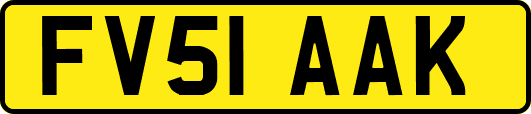 FV51 AAK